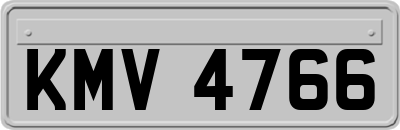 KMV 4766